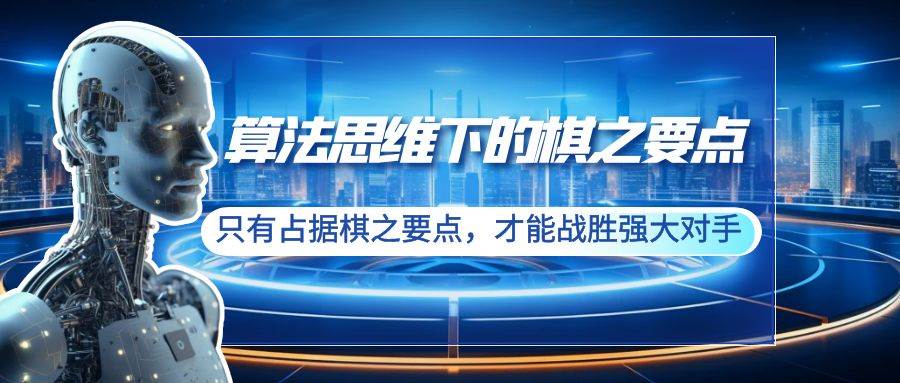 算法思维下的棋之要点

只有占据棋之要点，才能战胜强大对手